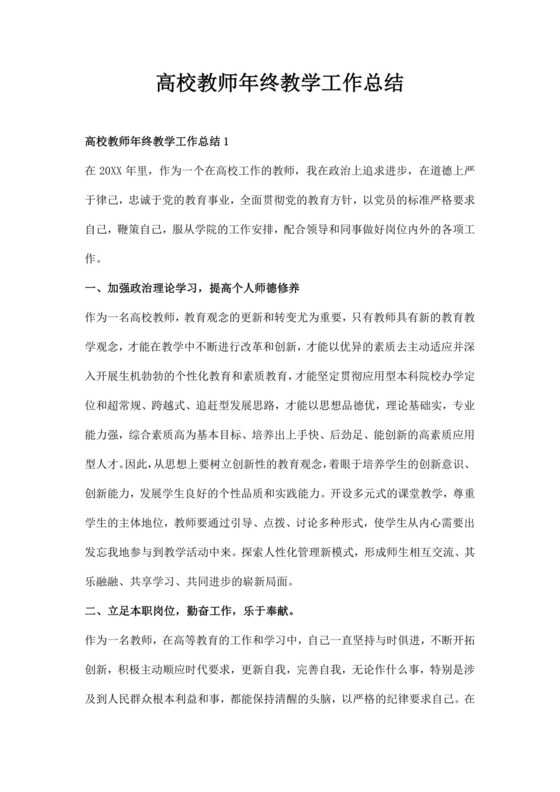 高校教师年终教学工作总结

高校教师年终教学工作总结 1

在 20XX 年里，作为一个在高校工作的教师，我在政治上追求进步，在道德上严于律己，忠诚于党的教育事业，全面贯彻党的教育方针，以党员的标准严格要求自己，鞭策自己，服从学院的工作安排，配合领导和同事做好岗位内外的各项工作。

一、加强政治理论学习，提高个人师德修养

作为一名高校教师，教育观念的更新和转变尤为重要，只有教师具有新的教育教学观念，才能在教学中不断进行改革和创新，才能以优异的素质去主动适应并深入开展生机勃勃的个性化教育和素质教育，才能坚定贯彻应用型本科院校办学定位和超常规、跨越式、追赶型发展思路，才能以思想品德优，理论基础实，专业能力强，综合素质高为基本目标、培养出上手快、后劲足、能创新的高素质应用型人才。因此，从思想上要树立创新性的教育观念，着眼于培养学生的创新意识、创新能力，发展学生良好的个性品质和实践能力。开设多元式的课堂教学，尊重学生的主体地位，教师要通过引导、点拨、讨论多种形式，使学生从内心需要出发忘我地参与到教学活动中来。探索人性化管理新模式，形成师生相互交流、其乐融融、共享学习、共同进步的崭新局面。

二、立足本职岗位，勤奋工作，乐于奉献。

作为一名教师，在高等教育的工作和学习中，自己一直坚持与时俱进，不断开拓创新，积极主动顺应时代要求，更新自我，完善自我，无论作什么事，特别是涉及到人民群众根本利益和事，都能保持清醒的头脑，以严格的纪律要求自己。在